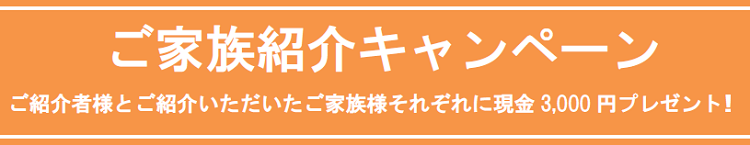 ご家族紹介キャンペーン

ご紹介者様とご紹介いただいたご家族様それぞれに現金 3,000 円プレゼント！